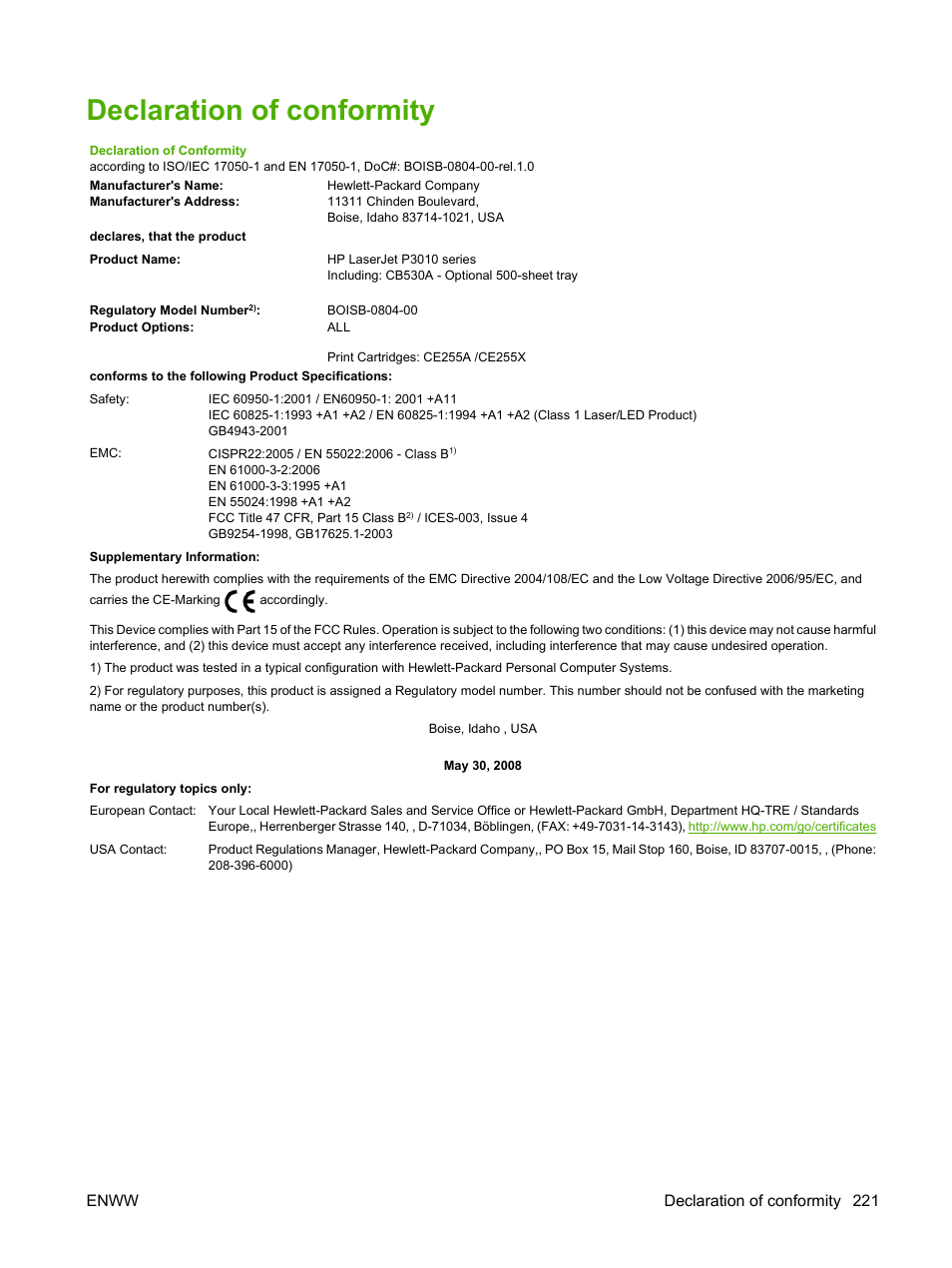 Declaration of conformity

Declaration of Conformity
according to ISO/IEC 17050-1 and EN 17050-1, DoC#: BOISB-0804-00-rel.1.0

Manufacturer's Name: Hewlett-Packard Company
Manufacturer's Address: 11311 Chinden Boulevard, Boise, Idaho 83714-1021, USA

declares, that the product

Product Name: HP LaserJet P3010 series
Including: CB530A - Optional 500-sheet tray

Regulatory Model Number$^{2)}$: BOISB-0804-00
Product Options: ALL

Print Cartridges: CE255A /CE255X

conforms to the following Product Specifications:

Safety: IEC 60950-1:2001 / EN60950-1: 2001 +A11
IEC 60825-1:1993 +A1 +A2 / EN 60825-1:1994 +A1 +A2 (Class 1 Laser/LED Product)
GB4943-2001

EMC: CISPR22:2005 / EN 55022:2006 - Class B$^{1)}$
EN 61000-3-2:2006
EN 61000-3-3:1995 +A1
EN 55024:1998 +A1 +A2
FCC Title 47 CFR, Part 15 Class B$^{2)}$ / ICES-003, Issue 4
GB9254-1998, GB17625.1-2003

Supplementary Information:

The product herewith complies with the requirements of the EMC Directive 2004/108/EC and the Low Voltage Directive 2006/95/EC, and carries the CE-Marking CE accordingly.

This Device complies with Part 15 of the FCC Rules. Operation is subject to the following two conditions: (1) this device may not cause harmful interference, and (2) this device must accept any interference received, including interference that may cause undesired operation.

1) The product was tested in a typical configuration with Hewlett-Packard Personal Computer Systems.

2) For regulatory purposes, this product is assigned a Regulatory model number. This number should not be confused with the marketing name or the product number(s).

Boise, Idaho , USA

May 30, 2008

For regulatory topics only:

European Contact: Your Local Hewlett-Packard Sales and Service Office or Hewlett-Packard GmbH, Department HQ-TRE / Standards Europe,, Herrenberger Strasse 140, , D-71034, Böblingen, (FAX: +49-7031-14-3143), http://www.hp.com/go/certificates

USA Contact: Product Regulations Manager, Hewlett-Packard Company,, PO Box 15, Mail Stop 160, Boise, ID 83707-0015, , (Phone: 208-396-6000)

ENWW

Declaration of conformity 221